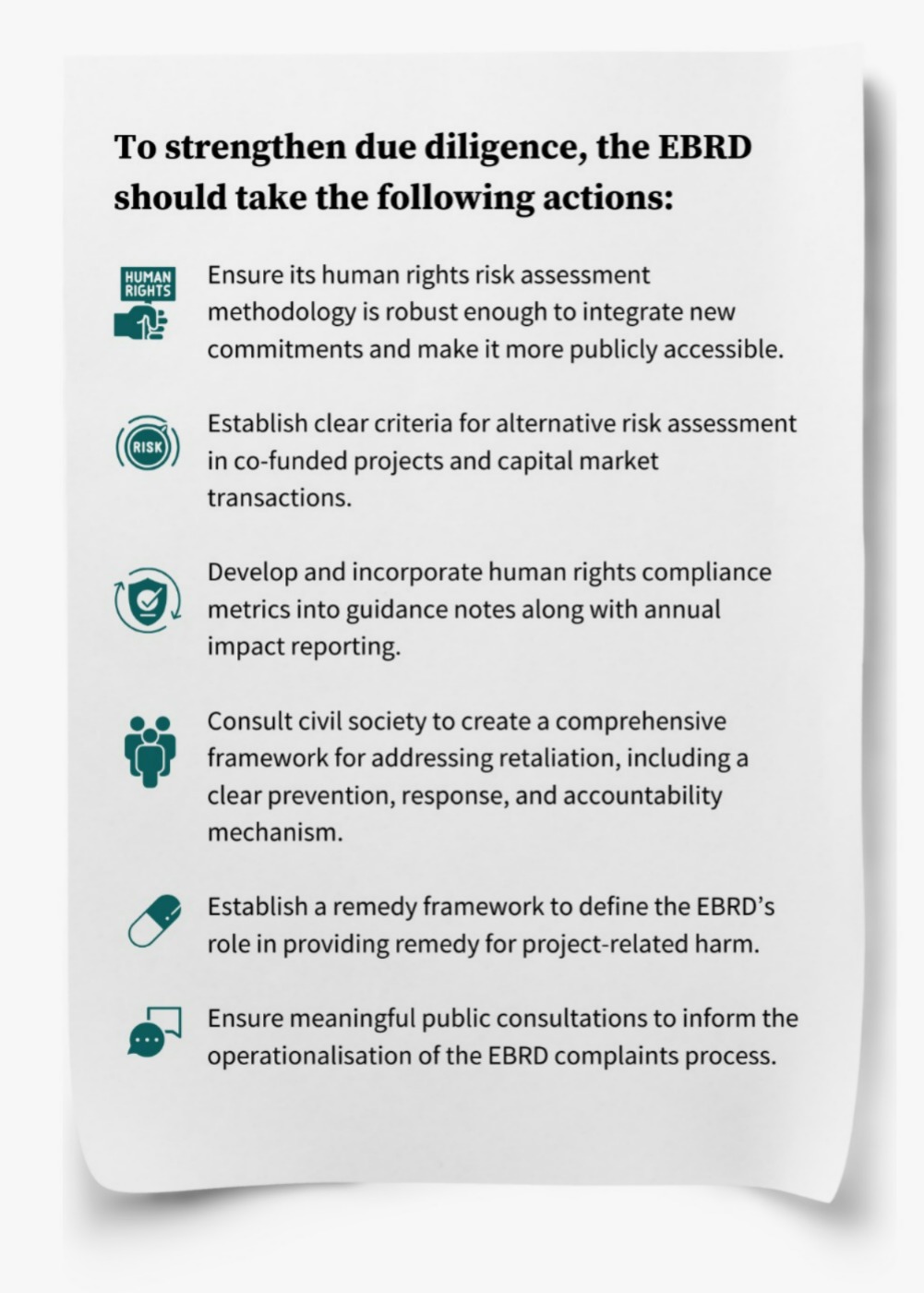 To strengthen due diligence, the EBRD should take the following actions:

HUMAN RIGHTS

Ensure its human rights risk assessment methodology is robust enough to integrate new commitments and make it more publicly accessible.

RISK

Establish clear criteria for alternative risk assessment in co-funded projects and capital market transactions.

Develop and incorporate human rights compliance metrics into guidance notes along with annual impact reporting.

Consult civil society to create a comprehensive framework for addressing retaliation, including a clear prevention, response, and accountability mechanism.

Establish a remedy framework to define the EBRD's role in providing remedy for project-related harm.

Ensure meaningful public consultations to inform the operationalisation of the EBRD complaints process.